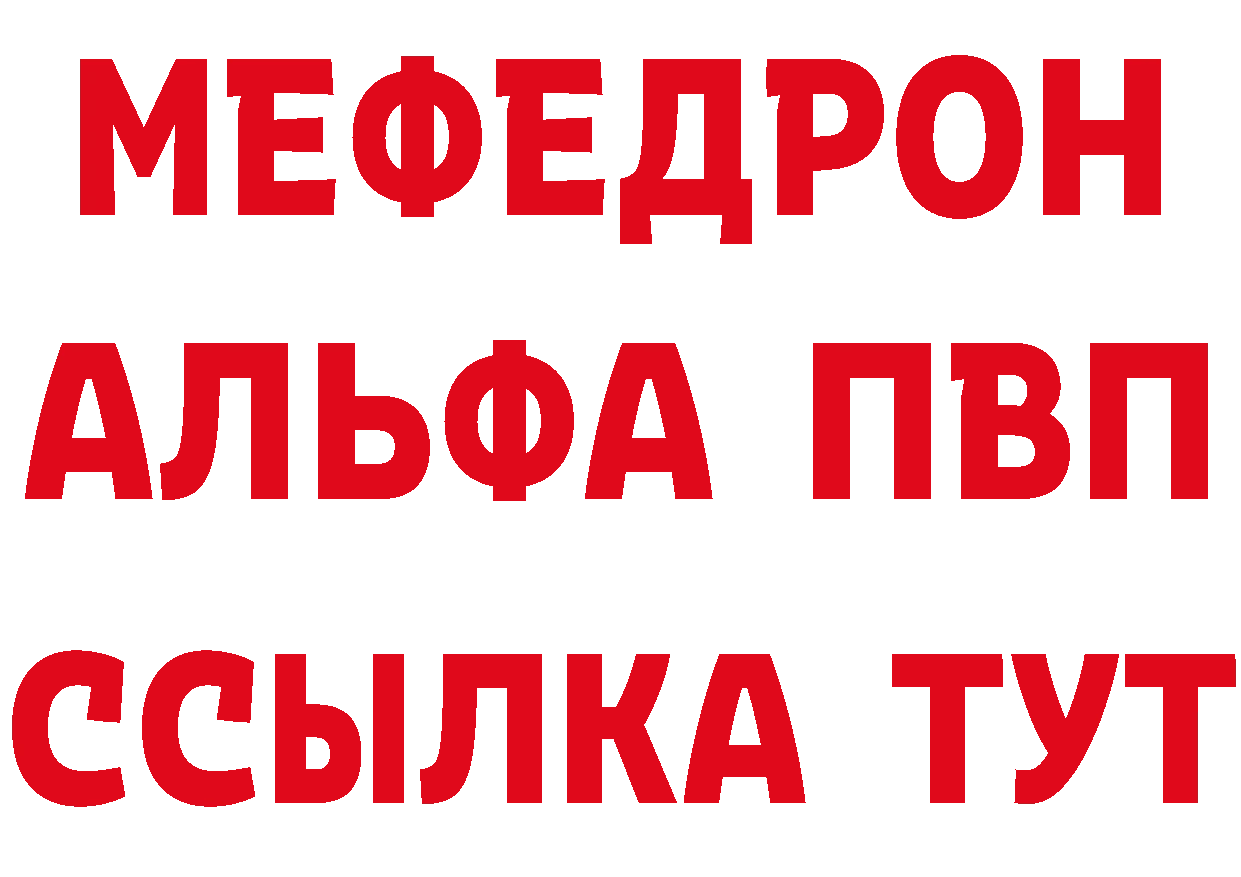 МЕФЕДРОН
АЛЬФА ПВП
ССЫЛКА ТУТ